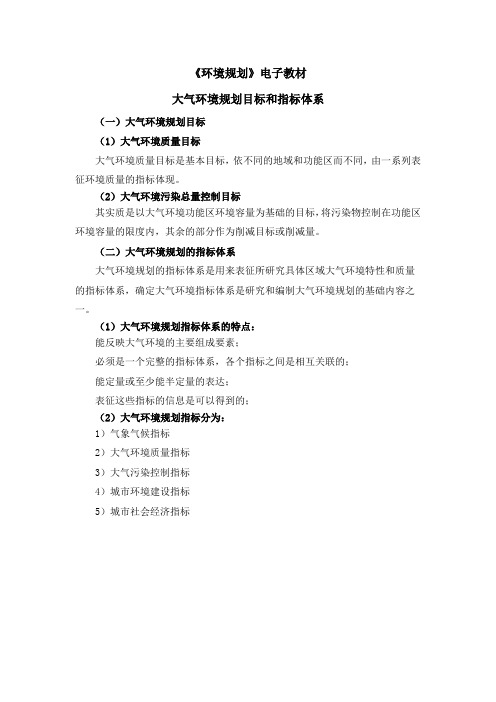 《环境规划》电子教材

大气环境规划目标和指标体系

（一）大气环境规划目标

（1）大气环境质量目标

大气环境质量目标是基本目标，依不同的地域和功能区而不同，由一系列表征环境质量的指标体现。

（2）大气环境污染总量控制目标

其实质是以大气环境功能区环境容量为基础的目标，将污染物控制在功能区环境容量的限度内，其余的部分作为削减目标或削减量。

（二）大气环境规划的指标体系

大气环境规划的指标体系是用来表征所研究具体区域大气环境特性和质量的指标体系，确定大气环境指标体系是研究和编制大气环境规划的基础内容之一。

（1）大气环境规划指标体系的特点：

能反映大气环境的主要组成要素；

必须是一个完整的指标体系，各个指标之间是相互关联的；

能定量或至少能半定量的表达；

表征这些指标的信息是可以得到的；

（2）大气环境规划指标分为：

1）气象气候指标

2）大气环境质量指标

3）大气污染控制指标

4）城市环境建设指标

5）城市社会经济指标